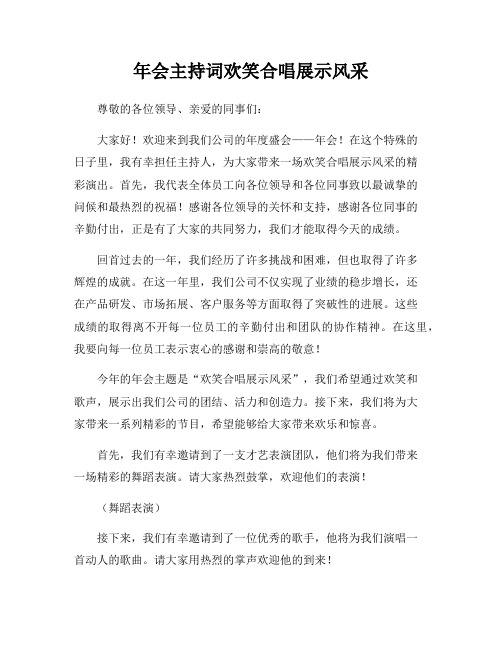 年会主持词欢笑合唱展示风采

尊敬的各位领导、亲爱的同事们：

大家好！欢迎来到我们公司的年度盛会——年会！在这个特殊的日子里，我有幸担任主持人，为大家带来一场欢笑合唱展示风采的精彩演出。首先，我代表全体员工向各位领导和各位同事致以最诚挚的问候和最热烈的祝福！感谢各位领导的关怀和支持，感谢各位同事的辛勤付出，正是有了大家的共同努力，我们才能取得今天的成绩。

回首过去的一年，我们经历了许多挑战和困难，但也取得了许多辉煌的成就。在这一年里，我们公司不仅实现了业绩的稳步增长，还在产品研发、市场拓展、客户服务等方面取得了突破性的进展。这些成绩的取得离不开每一位员工的辛勤付出和团队的协作精神。在这里，我要向每一位员工表示衷心的感谢和崇高的敬意！

今年的年会主题是“欢笑合唱展示风采”，我们希望通过欢笑和歌声，展示出我们公司的团结、活力和创造力。接下来，我们将为大家带来一系列精彩的节目，希望能够给大家带来欢乐和惊喜。

首先，我们有幸邀请到了一支才艺表演团队，他们将为我们带来一场精彩的舞蹈表演。请大家热烈鼓掌，欢迎他们的表演！

（舞蹈表演）

接下来，我们有幸邀请到了一位优秀的歌手，他将为我们演唱一首动人的歌曲。请大家用热烈的掌声欢迎他的到来！